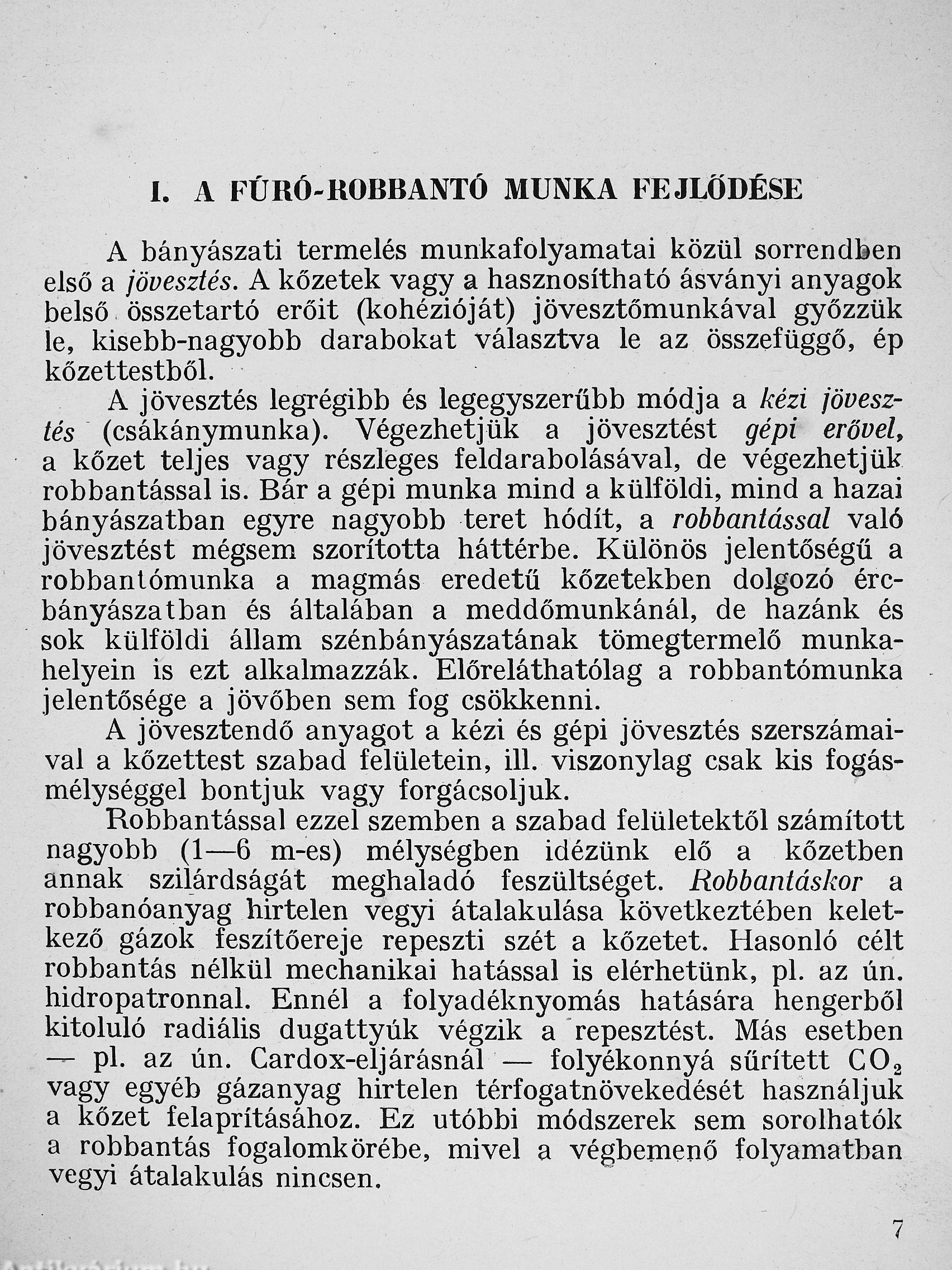 I. A FÚRÓ-ROBBANTÓ MUNKA FEJLŐDÉSE

A bányászati termelés munkafolyamatai közül sorrendben első a jövesztés. A kőzetek vagy a hasznosítható ásványi anyagok belső összetartó erőit (kohézióját) jövesztőmunkával győzzük le, kisebb-nagyobb darabokat választva le az összefüggő, ép kőzettestből.

A jövesztés legrégibb és legegyszerűbb módja a kézi jövesztés (csákánymunka). Végezhetjük a jövesztést gépi erővel, a kőzet teljes vagy részleges feldarabolásával, de végezhetjük robbantással is. Bár a gépi munka mind a külföldi, mind a hazai bányászatban egyre nagyobb teret hódít, a robbantással való jövesztést mégsem szorította háttérbe. Különös jelentőségű a robbantómunka a magmás eredetű kőzetekben dolgozó ércbányászatban és általában a meddőmunkánál, de hazánk és sok külföldi állam szénbányászatának tömegtermelő munkahelyein is ezt alkalmazzák. Előreláthatólag a robbantómunka jelentősége a jövőben sem fog csökkenni.

A jövesztendő anyagot a kézi és gépi jövesztés szerszámaival a kőzettest szabad felületein, ill. viszonylag csak kis fogásmélységgel bontjuk vagy forgácsoljuk.

Robbantással ezzel szemben a szabad felületektől számított nagyobb (1—6 m-es) mélységben idézünk elő a kőzetben annak szilárdságát meghaladó feszültséget. Robbantáskor a robbanóanyag hirtelen vegyi átalakulása következtében keletkező gázok feszítőereje repeszti szét a kőzetet. Hasonló célt robbantás nélkül mechanikai hatással is elérhetünk, pl. az ún. hidropatronnal. Ennél a folyadéknyomás hatására hengerből kitoluló radiális dugattyúk végzik a repesztést. Más esetben — pl. az ún. Cardox-eljárásnál — folyékonnyá sűrített $CO_2$ vagy egyéb gázanyag hirtelen térfogatnövekedését használjuk a kőzet felaprításához. Ez utóbbi módszerek sem sorolhatók a robbantás fogalomkörébe, mivel a végbemenő folyamatban vegyi átalakulás nincsen.

7